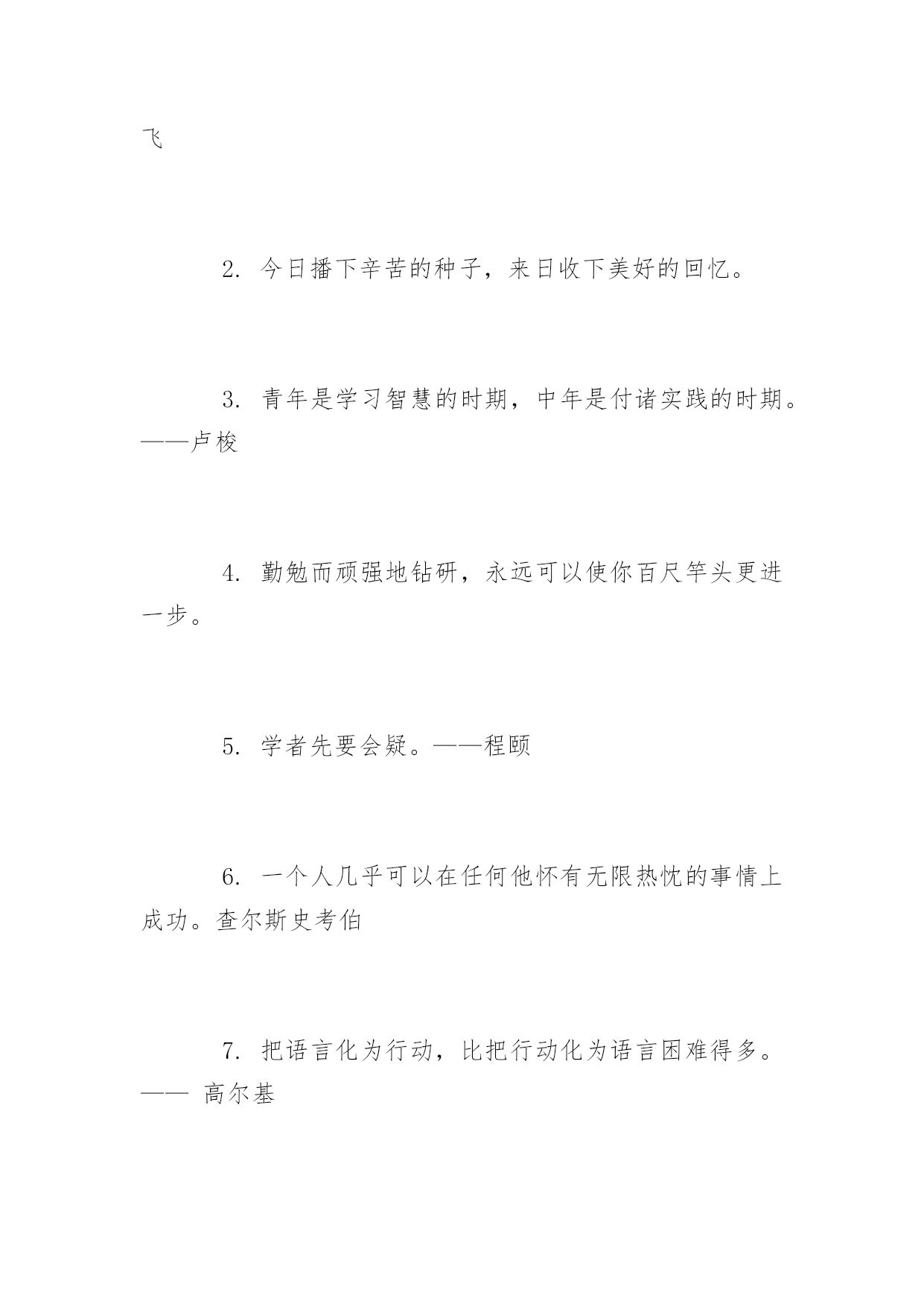 飞

2. 今日播下辛苦的种子，来日收下美好的回忆。

3. 青年是学习智慧的时期，中年是付诸实践的时期。——卢梭

4. 勤勉而顽强地钻研，永远可以使你百尺竿头更进一步。

5. 学者先要会疑。——程颐

6. 一个人几乎可以在任何他怀有无限热忱的事情上成功。查尔斯史考伯

7. 把语言化为行动，比把行动化为语言困难得多。—— 高尔基